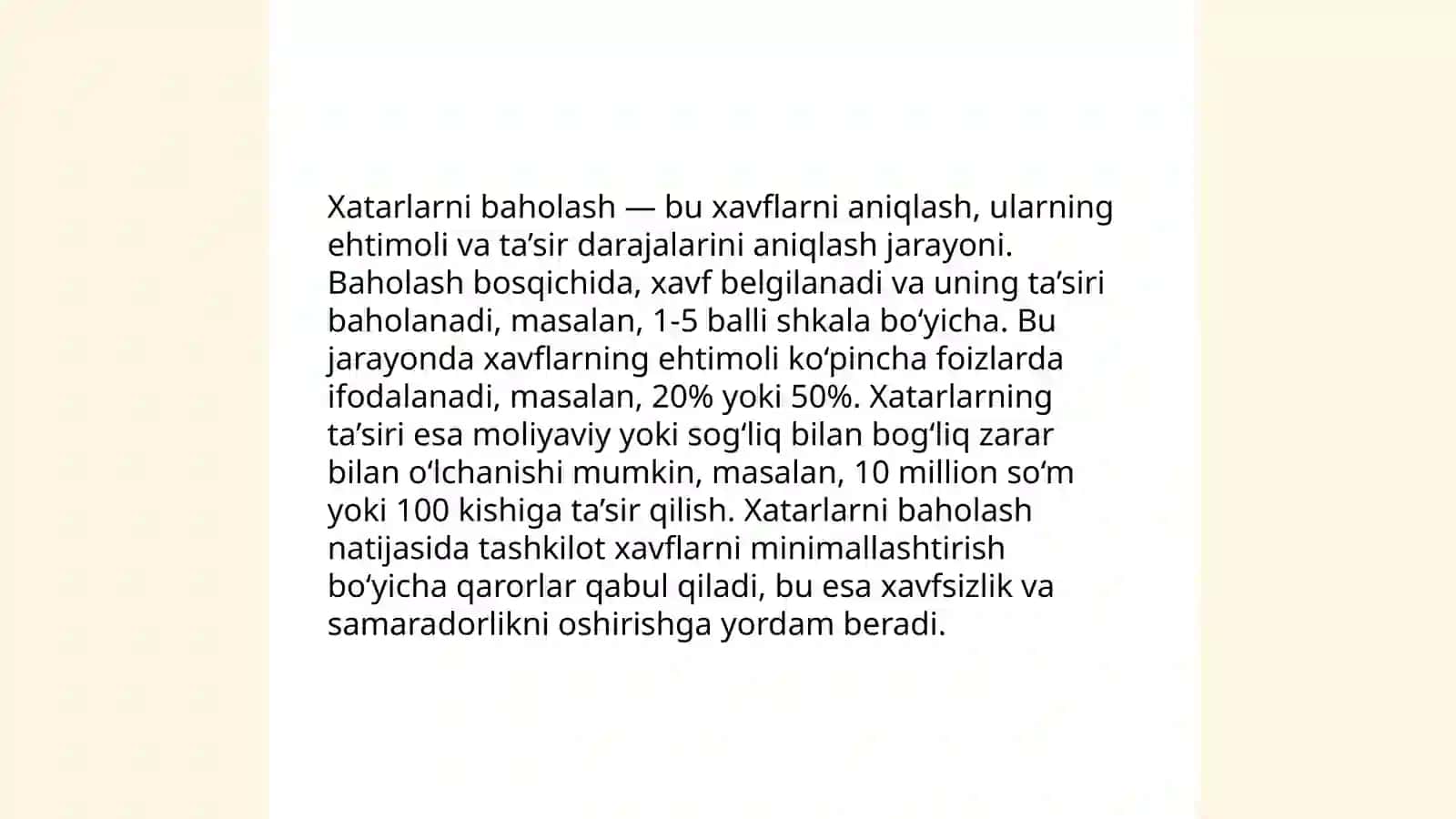 Xatarlarni baholash — bu xavflarni aniqlash, ularning ehtimoli va ta’sir darajalarini aniqlash jarayoni. Baholash bosqichida, xavf belgilanadi va uning ta’siri baholanadi, masalan, 1-5 balli shkala bo‘yicha. Bu jarayonda xavflarning ehtimoli ko‘pincha foizlarda ifodalanadi, masalan, 20% yoki 50%. Xatarlarning ta’siri esa moliyaviy yoki sog‘liq bilan bog‘liq zarar bilan o‘lchanishi mumkin, masalan, 10 million so‘m yoki 100 kishiga ta’sir qilish. Xatarlarni baholash natijasida tashkilot xavflarni minimallashtirish bo‘yicha qarorlar qabul qiladi, bu esa xavfsizlik va samaradorlikni oshirishga yordam beradi.